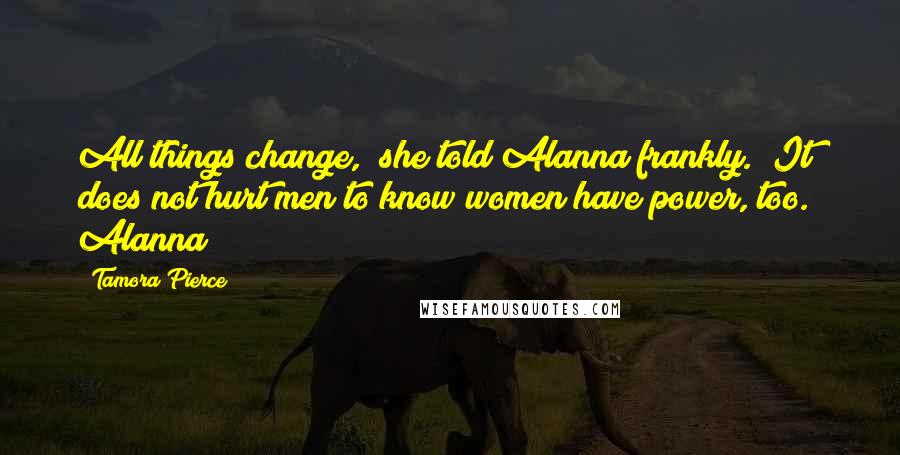 All things change, she told Alanna frankly. It does not hurt men to know women have power, too. Alanna

Tamora Pierce

WISEFAMOUSQUOTES.COM